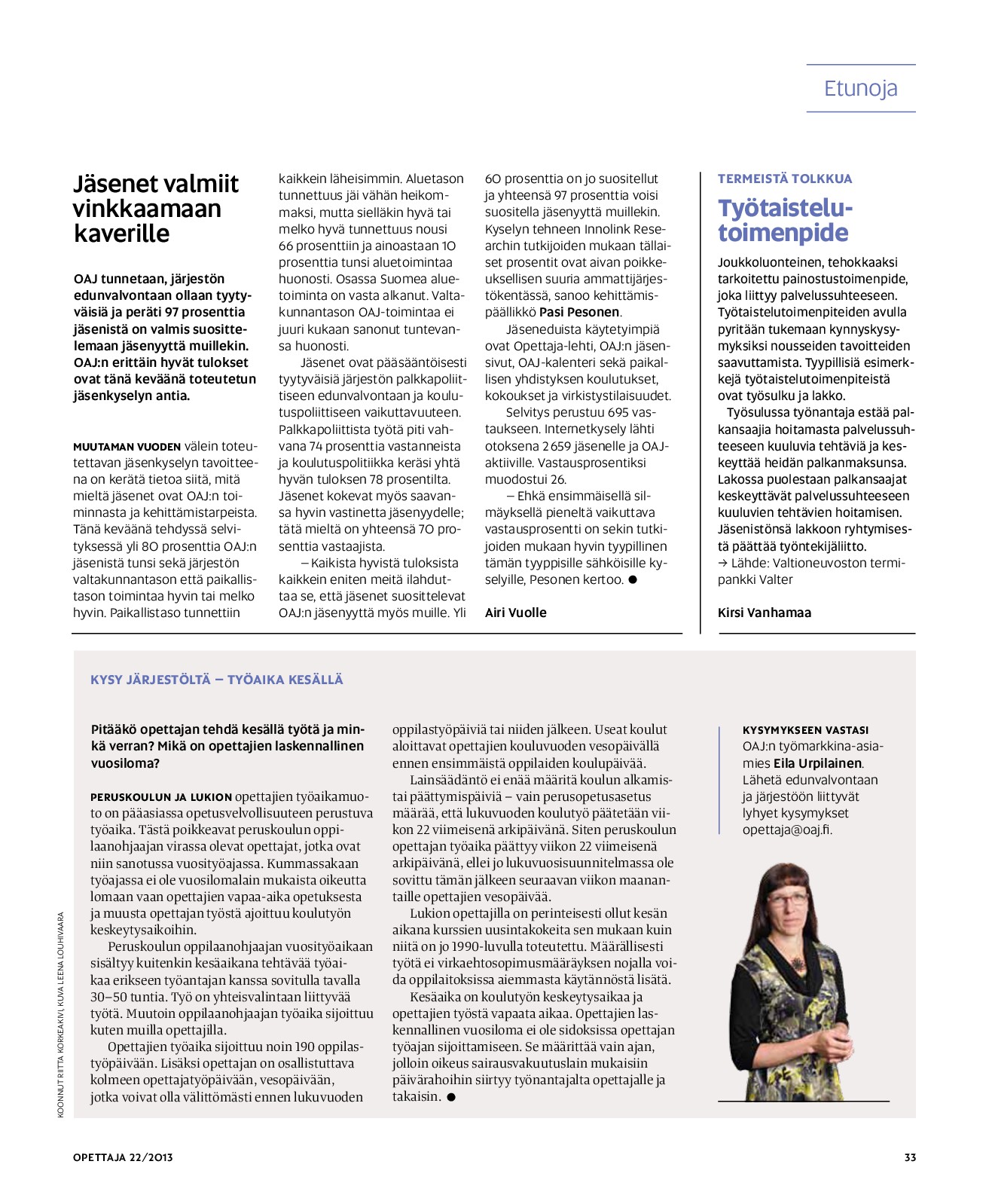 Etunoja

Jäsenet valmiit vinkkaamaan kaverille

OAJ tunnetaan, järjestön edunvalvontaan ollaan tyytyväisiä ja peräti 97 prosenttia jäsenistä on valmis suosittelemaan jäsenyyttä muillekin. OAJ:n erittäin hyvät tulokset ovat tänä keväänä toteutetun jäsenkyselyn antia.

MUUTAMAN VUODEN välein toteutettavan jäsenkyselyn tavoitteena on kerätä tietoa siitä, mitä mieltä jäsenet ovat OAJ:n toiminnasta ja kehittämistarpeista. Tänä keväänä tehdyssä selvityksessä yli 80 prosenttia OAJ:n jäsenistä tunsi sekä järjestön valtakunnantason että paikallistason toimintaa hyvin tai melko hyvin. Paikallistaso tunnettiin kaikkein läheisimmin. Aluetason tunnettuus jäi vähän heikommaksi, mutta sielläkin hyvä tai melko hyvä tunnettuus nousi 66 prosenttiin ja ainoastaan 10 prosenttia tunsi aluetoimintaa huonosti. Osassa Suomea aluetoiminta on vasta alkanut. Valtakunnantason OAJ-toimintaa ei juuri kukaan sanonut tuntevansa huonosti.

Jäsenet ovat pääsääntöisesti tyytyväisiä järjestön palkkapoliittiseen edunvalvontaan ja koulutuspoliittiseen vaikuttavuuteen. Palkkapoliittista työtä piti vahvana 74 prosenttia vastanneista ja koulutuspolitiikka keräsi yhtä hyvän tuloksen 78 prosentilta. Jäsenet kokevat myös saavansa hyvin vastinetta jäsenyydelle; tätä mieltä on yhteensä 70 prosenttia vastaajista.

– Kaikista hyvistä tuloksista kaikkein eniten meitä ilahduttaa se, että jäsenet suosittelevat OAJ:n jäsenyyttä myös muille. Yli 60 prosenttia on jo suositellut ja yhteensä 97 prosenttia voisi suositella jäsenyyttä muillekin. Kyselyn tehneen Innolink Researchin tutkijoiden mukaan tällaiset prosentit ovat aivan poikkeuksellisen suuria ammattijärjestökentässä, sanoo kehittämispäällikkö Pasi Pesonen.

Jäseneduista käytetyimpiä ovat Opettaja-lehti, OAJ:n jäsensivut, OAJ-kalenteri sekä paikallisen yhdistyksen koulutukset, kokoukset ja virkistystilaisuudet.

Selvitys perustuu 695 vastaukseen. Internetkysely lähti otoksena 2 659 jäsenelle ja OAJ-aktiiville. Vastausprosentiksi muodostui 26.

– Ehkä ensimmäisellä silmäyksellä pieneltä vaikuttava vastausprosentti on sekin tutkijoiden mukaan hyvin tyypillinen tämän tyyppisille sähköisille kyselyille, Pesonen kertoo. ●

Airi Vuolle

TERMEISTÄ TOLKKUA

Työtaistelutoimenpide

Joukkoluonteinen, tehokkaaksi tarkoitettu painostustoimenpide, joka liittyy palvelussuhteeseen. Työtaistelutoimenpiteiden avulla pyritään tukemaan kynnyskysymyksiksi nousseiden tavoitteiden saavuttamista. Tyypillisiä esimerkkejä työtaistelutoimenpiteistä ovat työsulku ja lakko.

Työsulussa työnantaja estää palkansaajia hoitamasta palvelussuhteeseen kuuluvia tehtäviä ja keskeyttää heidän palkanmaksunsa. Lakossa puolestaan palkansaajat keskeyttävät palvelussuhteeseen kuuluvien tehtävien hoitamisen. Jäsenistönsä lakkoon ryhtymisestä päättää työntekijäliitto.
→ Lähde: Valtioneuvoston termipankki Valter

Kirsi Vanhamaa

KYSY JÄRJESTÖLTÄ – TYÖAIKA KESÄLLÄ

Pitääkö opettajan tehdä kesällä työtä ja minkä verran? Mikä on opettajien laskennallinen vuosiloma?

PERUSKOULUN JA LUKION opettajien työaikamuoto on pääasiassa opetusvelvollisuuteen perustuva työaika. Tästä poikkeavat peruskoulun oppilaanohjaajan virassa olevat opettajat, jotka ovat niin sanotussa vuosityöajassa. Kummassakaan työajassa ei ole vuosilomalain mukaista oikeutta lomaan vaan opettajien vapaa-aika opetuksesta ja muusta opettajan työstä ajoittuu koulutyön keskeytysaikoihin.

Peruskoulun oppilaanohjaajan vuosityöaikaan sisältyy kuitenkin kesäaikana tehtävää työaikaa erikseen työantajan kanssa sovitulla tavalla 30–50 tuntia. Työ on yhteisvalintaan liittyvää työtä. Muutoin oppilaanohjaajan työaika sijoittuu kuten muilla opettajilla.

Opettajien työaika sijoittuu noin 190 oppilastyöpäivään. Lisäksi opettajan on osallistuttava kolmeen opettajatyöpäivään, vesopäivään, jotka voivat olla välittömästi ennen lukuvuoden oppilastyöpäiviä tai niiden jälkeen. Useat koulut aloittavat opettajien kouluvuoden vesopäivällä ennen ensimmäistä oppilaiden koulupäivää.

Lainsäädäntö ei enää määritä koulun alkamis- tai päättymispäiviä – vain perusopetusasetus määrää, että lukuvuoden koulutyö päätetään viikon 22 viimeisenä arkipäivänä. Siten peruskoulun opettajan työaika päättyy viikon 22 viimeisenä arkipäivänä, ellei jo lukuvuosisuunnitelmassa ole sovittu tämän jälkeen seuraavan viikon maanantaille opettajien vesopäivää.

Lukion opettajilla on perinteisesti ollut kesän aikana kurssien uusintakokeita sen mukaan kuin niitä on jo 1990-luvulla toteutettu. Määrällisesti työtä ei virkaehtosopimusmääräyksen nojalla voida oppilaitoksissa aiemmasta käytännöstä lisätä.

Kesäaika on koulutyön keskeytysaikaa ja opettajien työstä vapaata aikaa. Opettajien laskennallinen vuosiloma ei ole sidoksissa opettajan työajan sijoittamiseen. Se määrittää vain ajan, jolloin oikeus sairausvakuutuslain mukaisiin päivärahoihin siirtyy työnantajalta opettajalle ja takaisin. ●

KYSYMYKSEEN VASTASI
OAJ:n työmarkkina-asiamies Eila Urpilainen. Lähetä edunvalvontaan ja järjestöön liittyvät lyhyet kysymykset opettaja@oaj.fi.

KOONNUT RIITTA KORKEAKIVI, KUVA LEENA LOUHIVAARA

OPETTAJA 22/2013

33